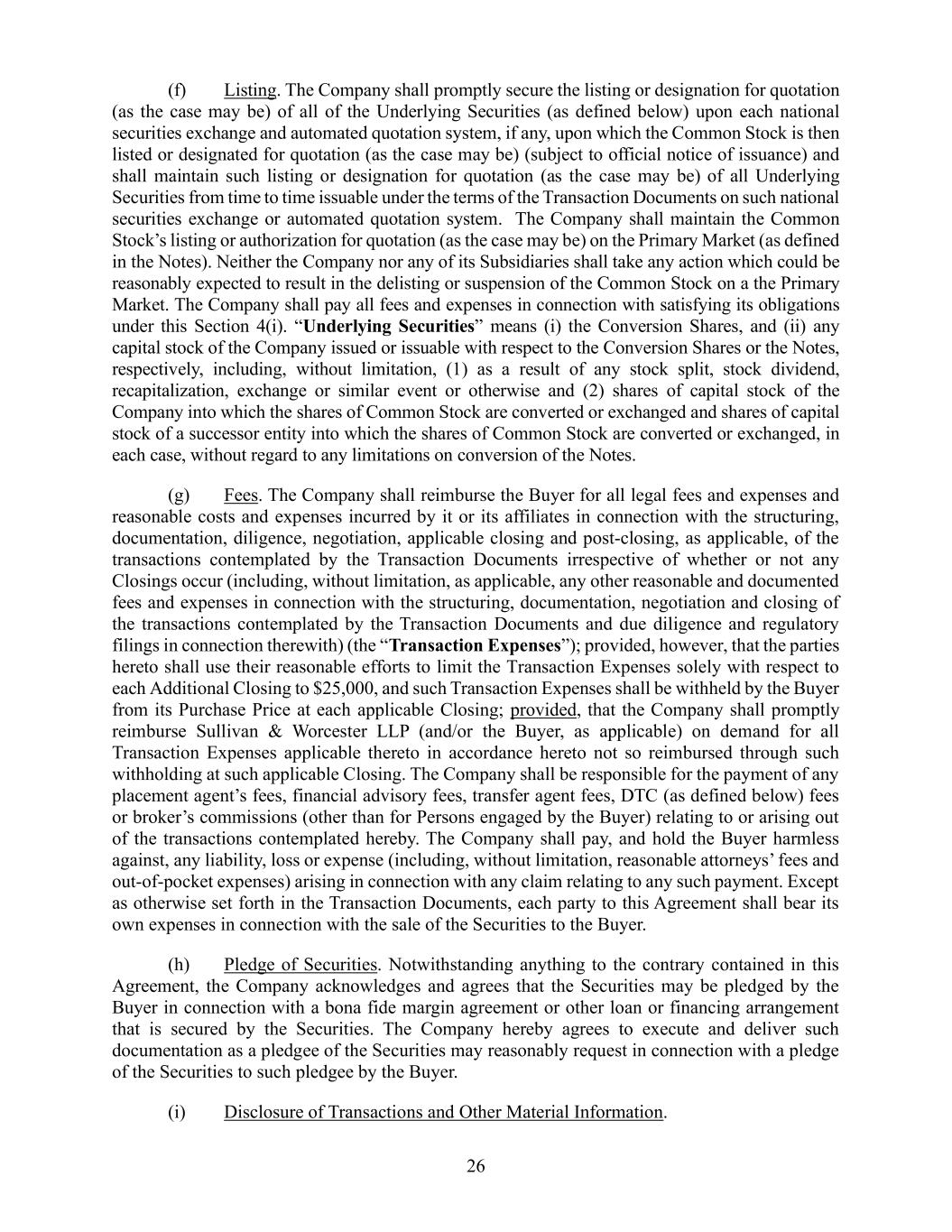 (f) Listing. The Company shall promptly secure the listing or designation for quotation (as the case may be) of all of the Underlying Securities (as defined below) upon each national securities exchange and automated quotation system, if any, upon which the Common Stock is then listed or designated for quotation (as the case may be) (subject to official notice of issuance) and shall maintain such listing or designation for quotation (as the case may be) of all Underlying Securities from time to time issuable under the terms of the Transaction Documents on such national securities exchange or automated quotation system. The Company shall maintain the Common Stock's listing or authorization for quotation (as the case may be) on the Primary Market (as defined in the Notes). Neither the Company nor any of its Subsidiaries shall take any action which could be reasonably expected to result in the delisting or suspension of the Common Stock on a the Primary Market. The Company shall pay all fees and expenses in connection with satisfying its obligations under this Section 4(i). "Underlying Securities" means (i) the Conversion Shares, and (ii) any capital stock of the Company issued or issuable with respect to the Conversion Shares or the Notes, respectively, including, without limitation, (1) as a result of any stock split, stock dividend, recapitalization, exchange or similar event or otherwise and (2) shares of capital stock of the Company into which the shares of Common Stock are converted or exchanged and shares of capital stock of a successor entity into which the shares of Common Stock are converted or exchanged, in each case, without regard to any limitations on conversion of the Notes.

(g) Fees. The Company shall reimburse the Buyer for all legal fees and expenses and reasonable costs and expenses incurred by it or its affiliates in connection with the structuring, documentation, diligence, negotiation, applicable closing and post-closing, as applicable, of the transactions contemplated by the Transaction Documents irrespective of whether or not any Closings occur (including, without limitation, as applicable, any other reasonable and documented fees and expenses in connection with the structuring, documentation, negotiation and closing of the transactions contemplated by the Transaction Documents and due diligence and regulatory filings in connection therewith) (the "Transaction Expenses"); provided, however, that the parties hereto shall use their reasonable efforts to limit the Transaction Expenses solely with respect to each Additional Closing to $25,000, and such Transaction Expenses shall be withheld by the Buyer from its Purchase Price at each applicable Closing; provided, that the Company shall promptly reimburse Sullivan & Worcester LLP (and/or the Buyer, as applicable) on demand for all Transaction Expenses applicable thereto in accordance hereto not so reimbursed through such withholding at such applicable Closing. The Company shall be responsible for the payment of any placement agent's fees, financial advisory fees, transfer agent fees, DTC (as defined below) fees or broker's commissions (other than for Persons engaged by the Buyer) relating to or arising out of the transactions contemplated hereby. The Company shall pay, and hold the Buyer harmless against, any liability, loss or expense (including, without limitation, reasonable attorneys' fees and out-of-pocket expenses) arising in connection with any claim relating to any such payment. Except as otherwise set forth in the Transaction Documents, each party to this Agreement shall bear its own expenses in connection with the sale of the Securities to the Buyer.

(h) Pledge of Securities. Notwithstanding anything to the contrary contained in this Agreement, the Company acknowledges and agrees that the Securities may be pledged by the Buyer in connection with a bona fide margin agreement or other loan or financing arrangement that is secured by the Securities. The Company hereby agrees to execute and deliver such documentation as a pledgee of the Securities may reasonably request in connection with a pledge of the Securities to such pledgee by the Buyer.

(i) Disclosure of Transactions and Other Material Information.

26